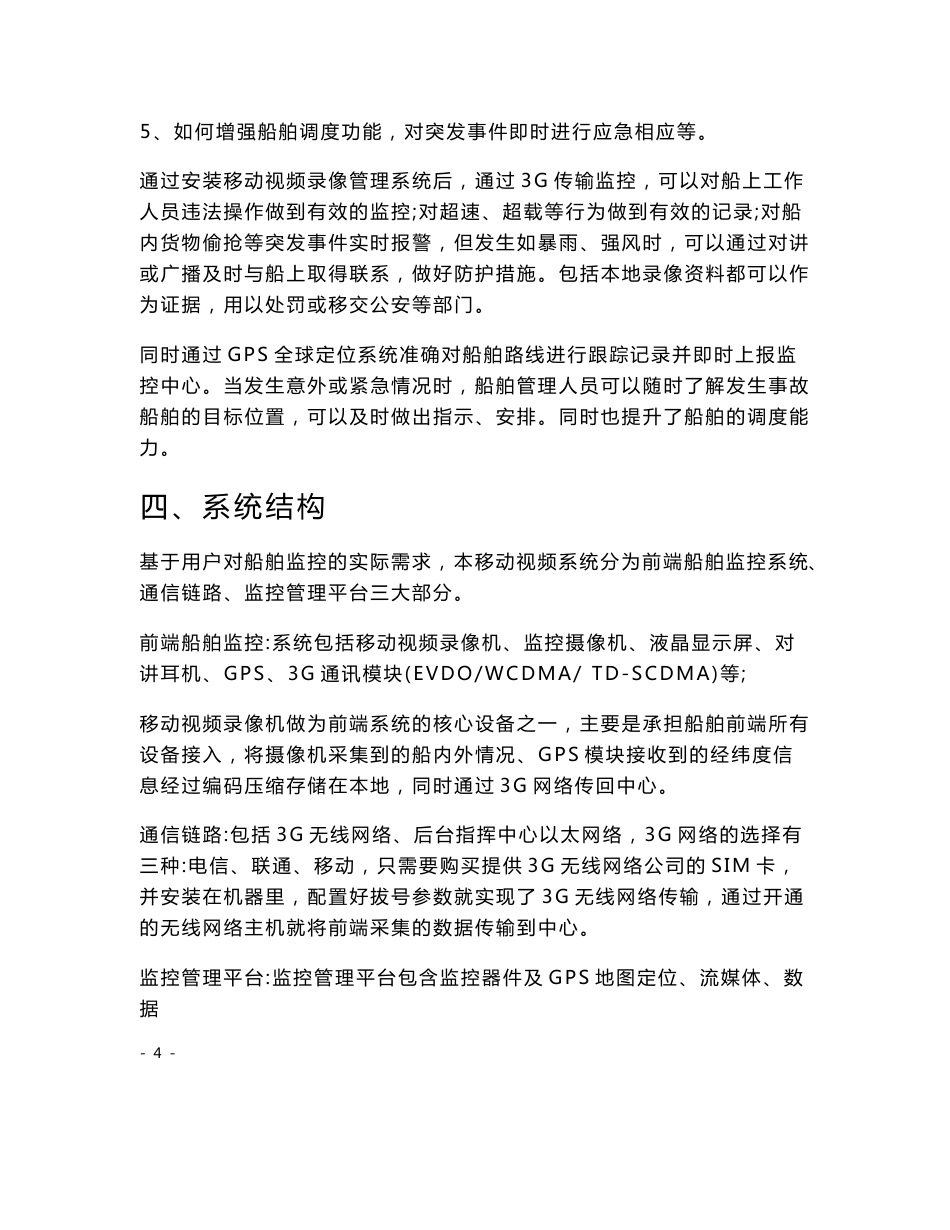 5、如何增强船舶调度功能，对突发事件即时进行应急相应等。

通过安装移动视频录像管理系统后，通过 3G 传输监控，可以对船上工作人员违法操作做到有效的监控;对超速、超载等行为做到有效的记录;对船内货物偷抢等突发事件实时报警，但发生如暴雨、强风时，可以通过对讲或广播及时与船上取得联系，做好防护措施。包括本地录像资料都可以作为证据，用以处罚或移交公安等部门。

同时通过 GPS 全球定位系统准确对船舶路线进行跟踪记录并即时上报监控中心。当发生意外或紧急情况时，船舶管理人员可以随时了解发生事故船舶的目标位置，可以及时做出指示、安排。同时也提升了船舶的调度能力。

四、系统结构

基于用户对船舶监控的实际需求，本移动视频系统分为前端船舶监控系统、通信链路、监控管理平台三大部分。

前端船舶监控:系统包括移动视频录像机、监控摄像机、液晶显示屏、对讲耳机、GPS、3G 通讯模块(EVDO/WCDMA/ TD-SCDMA)等;

移动视频录像机做为前端系统的核心设备之一，主要是承担船舶前端所有设备接入，将摄像机采集到的船内外情况、GPS 模块接收到的经纬度信息经过编码压缩存储在本地，同时通过 3G 网络传回中心。

通信链路:包括 3G 无线网络、后台指挥中心以太网络，3G 网络的选择有三种:电信、联通、移动，只需要购买提供 3G 无线网络公司的 SIM 卡，并安装在机器里，配置好拔号参数就实现了 3G 无线网络传输，通过开通的无线网络主机就将前端采集的数据传输到中心。

监控管理平台:监控管理平台包含监控器件及 GPS 地图定位、流媒体、数据

- 4 -